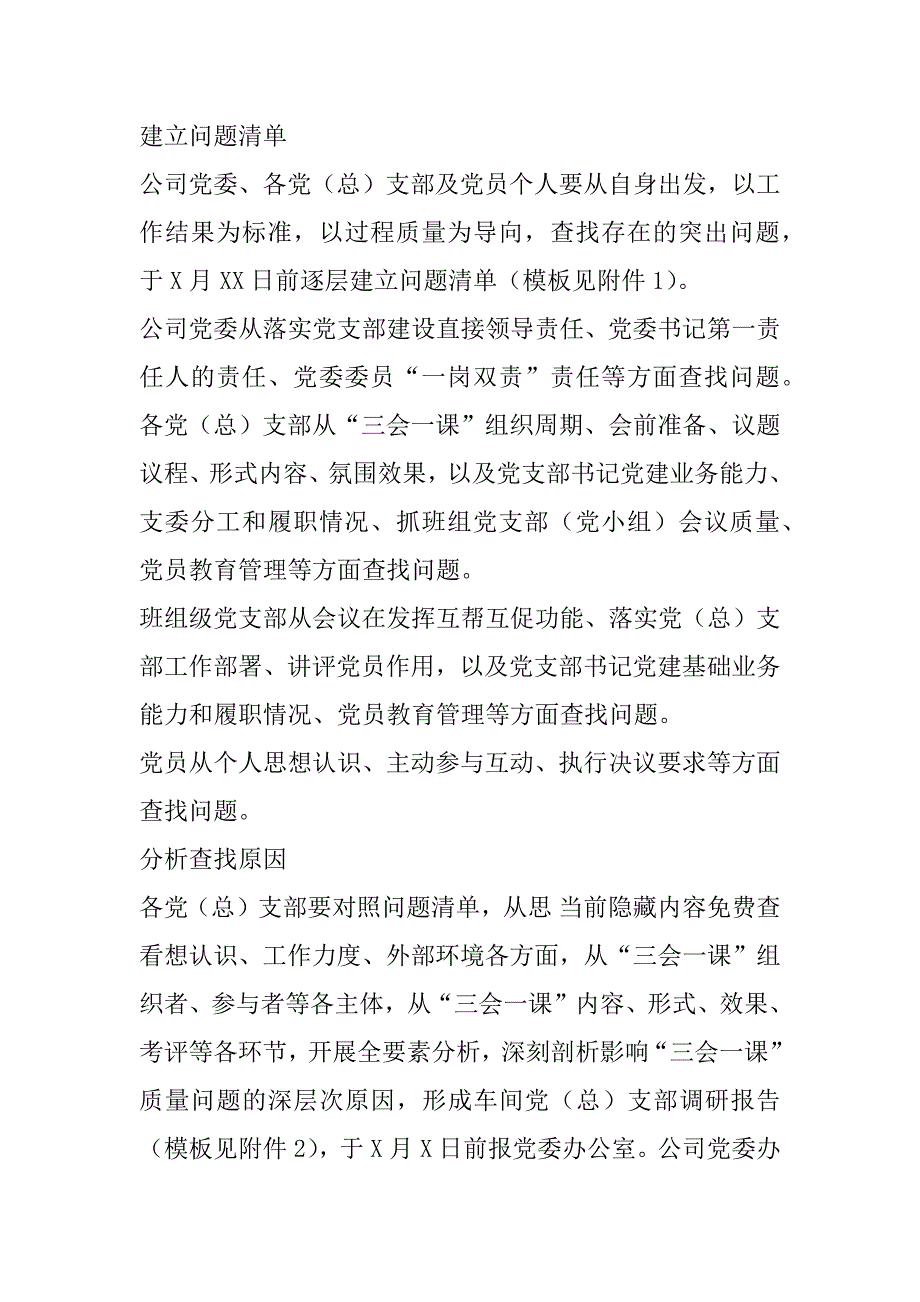 建立问题清单

公司党委、各党（总）支部及党员个人要从自身出发，以工作结果为标准，以过程质量为导向，查找存在的突出问题，于X月XX日前逐层建立问题清单（模板见附件1）。

公司党委从落实党支部建设直接领导责任、党委书记第一责任人的责任、党委委员“一岗双责”责任等方面查找问题。

各党（总）支部从“三会一课”组织周期、会前准备、议题议程、形式内容、氛围效果，以及党支部书记党建业务能力、支委分工和履职情况、抓班组党支部（党小组）会议质量、党员教育管理等方面查找问题。

班组级党支部从会议在发挥互帮互促功能、落实党（总）支部工作部署、讲评党员作用，以及党支部书记党建基础业务能力和履职情况、党员教育管理等方面查找问题。

党员从个人思想认识、主动参与互动、执行决议要求等方面查找问题。

分析查找原因

各党（总）支部要对照问题清单，从思 当前隐藏内容免费查看想认识、工作力度、外部环境各方面，从“三会一课”组织者、参与者等各主体，从“三会一课”内容、形式、效果、考评等各环节，开展全要素分析，深刻剖析影响“三会一课”质量问题的深层次原因，形成车间党（总）支部调研报告（模板见附件2），于X月X日前报党委办公室。公司党委办